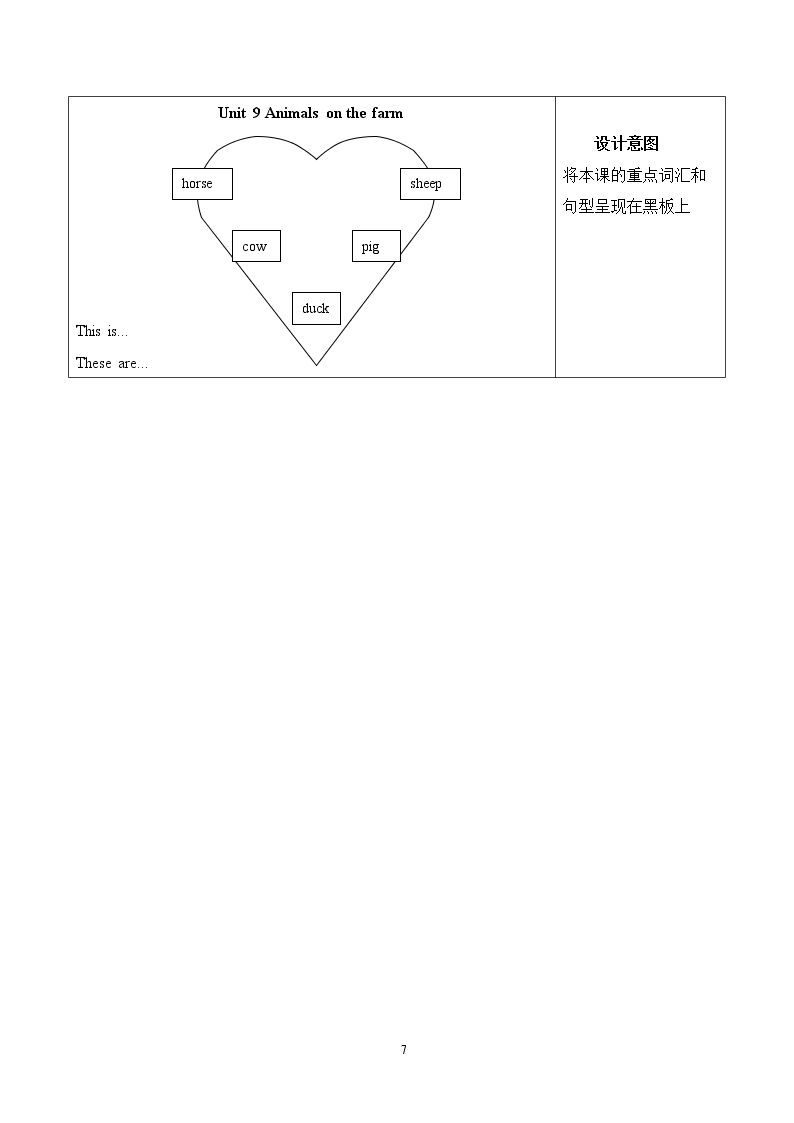 Unit 9 Animals on the farm

horse

sheep

cow

pig

duck

This is...

These are...

设计意图

将本课的重点词汇和句型呈现在黑板上

7